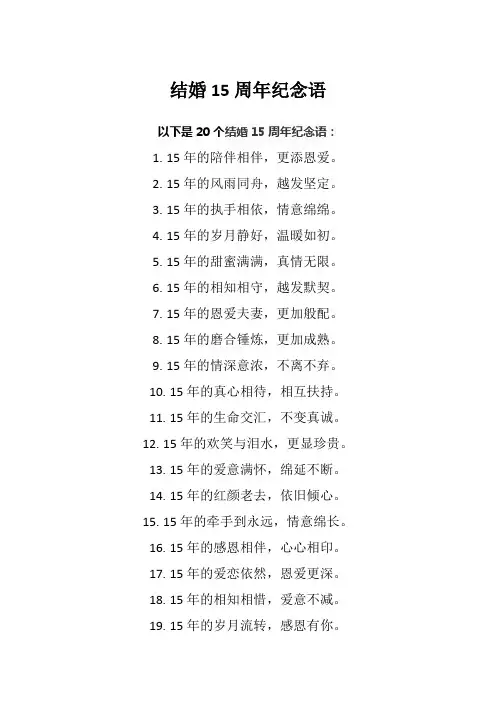 结婚 15 周年纪念语

以下是 20 个结婚 15 周年纪念语：

1. 15 年的陪伴相伴，更添恩爱。
2. 15 年的风雨同舟，越发坚定。
3. 15 年的执手相依，情意绵绵。
4. 15 年的岁月静好，温暖如初。
5. 15 年的甜蜜满满，真情无限。
6. 15 年的相知相守，越发默契。
7. 15 年的恩爱夫妻，更加般配。
8. 15 年的磨合锤炼，更加成熟。
9. 15 年的情深意浓，不离不弃。
10. 15 年的真心相待，相互扶持。
11. 15 年的生命交汇，不变真诚。
12. 15 年的欢笑与泪水，更显珍贵。
13. 15 年的爱意满怀，绵延不断。
14. 15 年的红颜老去，依旧倾心。
15. 15 年的牵手到永远，情意绵长。
16. 15 年的感恩相伴，心心相印。
17. 15 年的爱恋依然，恩爱更深。
18. 15 年的相知相惜，爱意不减。
19. 15 年的岁月流转，感恩有你。